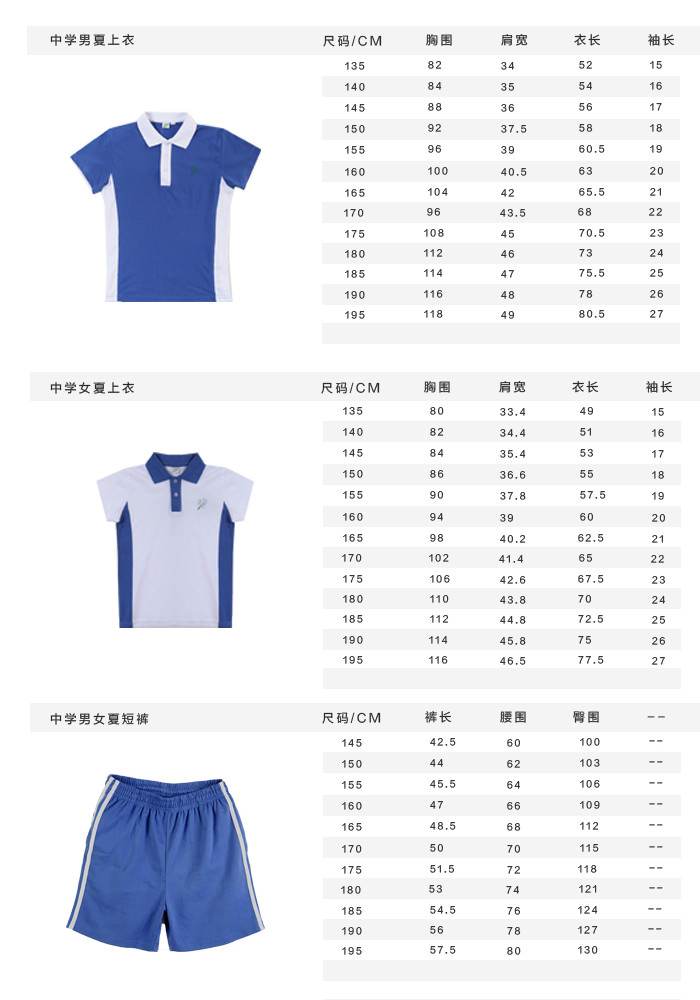 中学男夏上衣

| 尺码/CM | 胸围 | 肩宽 | 衣长 | 袖长 |
|---|---|---|---|---|
| 135 | 82 | 34 | 52 | 15 |
| 140 | 84 | 35 | 54 | 16 |
| 145 | 88 | 36 | 56 | 17 |
| 150 | 92 | 37.5 | 58 | 18 |
| 155 | 96 | 39 | 60.5 | 19 |
| 160 | 100 | 40.5 | 63 | 20 |
| 165 | 104 | 42 | 65.5 | 21 |
| 170 | 96 | 43.5 | 68 | 22 |
| 175 | 108 | 45 | 70.5 | 23 |
| 180 | 112 | 46 | 73 | 24 |
| 185 | 114 | 47 | 75.5 | 25 |
| 190 | 116 | 48 | 78 | 26 |
| 195 | 118 | 49 | 80.5 | 27 |

中学女夏上衣

| 尺码/CM | 胸围 | 肩宽 | 衣长 | 袖长 |
|---|---|---|---|---|
| 135 | 80 | 33.4 | 49 | 15 |
| 140 | 82 | 34.4 | 51 | 16 |
| 145 | 84 | 35.4 | 53 | 17 |
| 150 | 86 | 36.6 | 55 | 18 |
| 155 | 90 | 37.8 | 57.5 | 19 |
| 160 | 94 | 39 | 60 | 20 |
| 165 | 98 | 40.2 | 62.5 | 21 |
| 170 | 102 | 41.4 | 65 | 22 |
| 175 | 106 | 42.6 | 67.5 | 23 |
| 180 | 110 | 43.8 | 70 | 24 |
| 185 | 112 | 44.8 | 72.5 | 25 |
| 190 | 114 | 45.8 | 75 | 26 |
| 195 | 116 | 46.5 | 77.5 | 27 |

中学男女夏短裤

| 尺码/CM | 裤长 | 腰围 | 臀围 | -- |
|---|---|---|---|---|
| 145 | 42.5 | 60 | 100 | -- |
| 150 | 44 | 62 | 103 | -- |
| 155 | 45.5 | 64 | 106 | -- |
| 160 | 47 | 66 | 109 | -- |
| 165 | 48.5 | 68 | 112 | -- |
| 170 | 50 | 70 | 115 | -- |
| 175 | 51.5 | 72 | 118 | -- |
| 180 | 53 | 74 | 121 | -- |
| 185 | 54.5 | 76 | 124 | -- |
| 190 | 56 | 78 | 127 | -- |
| 195 | 57.5 | 80 | 130 | -- |